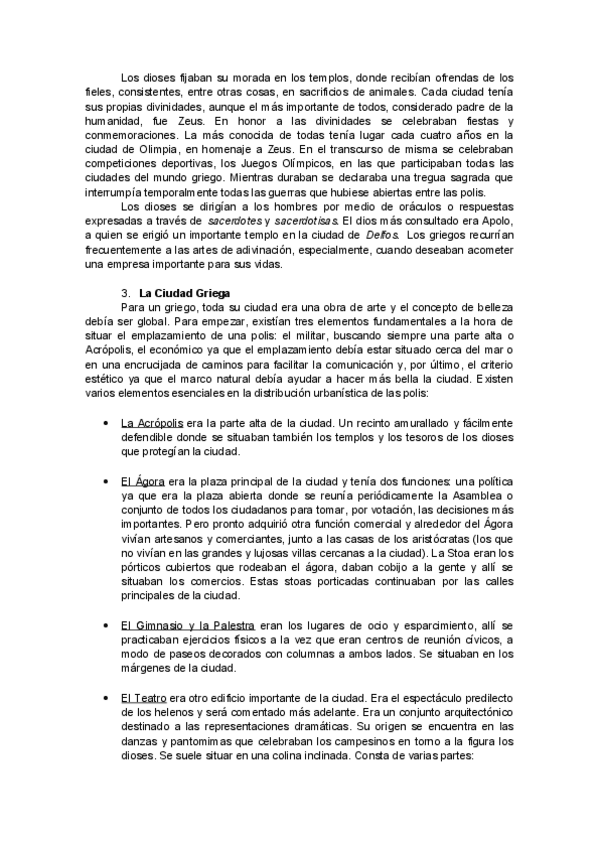 Los dioses fijaban su morada en los templos, donde recibían ofrendas de los fieles, consistentes, entre otras cosas, en sacrificios de animales. Cada ciudad tenía sus propias divinidades, aunque el más importante de todos, considerado padre de la humanidad, fue Zeus. En honor a las divinidades se celebraban fiestas y conmemoraciones. La más conocida de todas tenía lugar cada cuatro años en la ciudad de Olimpia, en homenaje a Zeus. En el transcurso de misma se celebraban competiciones deportivas, los Juegos Olímpicos, en las que participaban todas las ciudades del mundo griego. Mientras duraban se declaraba una tregua sagrada que interrumpía temporalmente todas las guerras que hubiese abiertas entre las polis.

Los dioses se dirigían a los hombres por medio de oráculos o respuestas expresadas a través de sacerdotes y sacerdotisas. El dios más consultado era Apolo, a quien se erigió un importante templo en la ciudad de Delfos. Los griegos recurrían frecuentemente a las artes de adivinación, especialmente, cuando deseaban acometer una empresa importante para sus vidas.

3. La Ciudad Griega

Para un griego, toda su ciudad era una obra de arte y el concepto de belleza debía ser global. Para empezar, existían tres elementos fundamentales a la hora de situar el emplazamiento de una polis: el militar, buscando siempre una parte alta o Acrópolis, el económico ya que el emplazamiento debía estar situado cerca del mar o en una encrucijada de caminos para facilitar la comunicación y, por último, el criterio estético ya que el marco natural debía ayudar a hacer más bella la ciudad. Existen varios elementos esenciales en la distribución urbanística de las polis:

• La Acrópolis era la parte alta de la ciudad. Un recinto amurallado y fácilmente defendible donde se situaban también los templos y los tesoros de los dioses que protegían la ciudad.

• El Ágora era la plaza principal de la ciudad y tenía dos funciones: una política ya que era la plaza abierta donde se reunía periódicamente la Asamblea o conjunto de todos los ciudadanos para tomar, por votación, las decisiones más importantes. Pero pronto adquirió otra función comercial y alrededor del Ágora vivían artesanos y comerciantes, junto a las casas de los aristócratas (los que no vivían en las grandes y lujosas villas cercanas a la ciudad). La Stoa eran los pórticos cubiertos que rodeaban el ágora, daban cobijo a la gente y allí se situaban los comercios. Estas stoas porticadas continuaban por las calles principales de la ciudad.

• El Gimnasio y la Palestra eran los lugares de ocio y esparcimiento, allí se practicaban ejercicios físicos a la vez que eran centros de reunión cívicos, a modo de paseos decorados con columnas a ambos lados. Se situaban en los márgenes de la ciudad.

• El Teatro era otro edificio importante de la ciudad. Era el espectáculo predilecto de los helenos y será comentado más adelante. Era un conjunto arquitectónico destinado a las representaciones dramáticas. Su origen se encuentra en las danzas y pantomimas que celebraban los campesinos en torno a la figura los dioses. Se suele situar en una colina inclinada. Consta de varias partes: